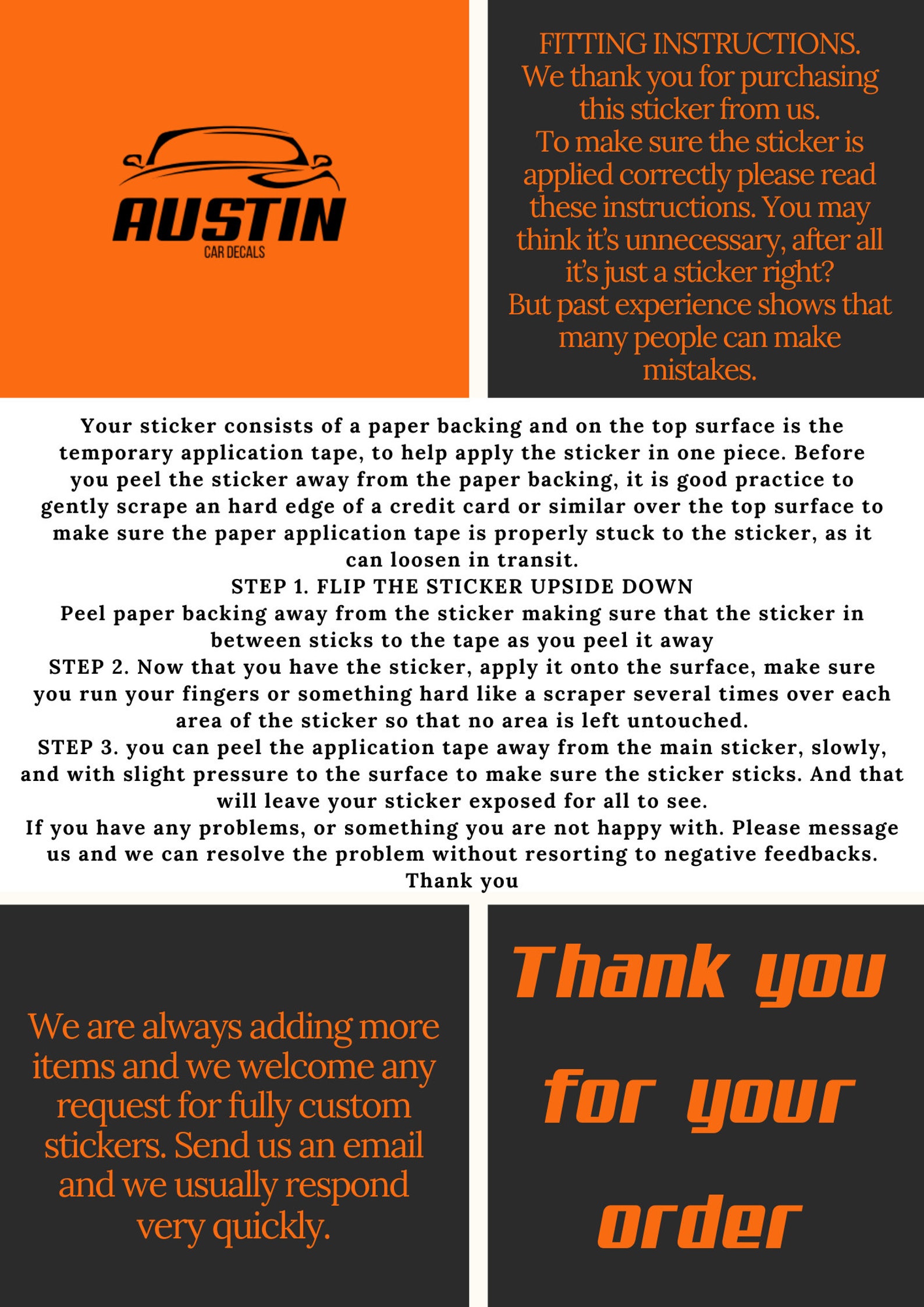 AUSTIN
CAR DECALS

FITTING INSTRUCTIONS.
We thank you for purchasing this sticker from us.
To make sure the sticker is applied correctly please read these instructions. You may think it's unnecessary, after all it's just a sticker right?
But past experience shows that many people can make mistakes.

Your sticker consists of a paper backing and on the top surface is the temporary application tape, to help apply the sticker in one piece. Before you peel the sticker away from the paper backing, it is good practice to gently scrape an hard edge of a credit card or similar over the top surface to make sure the paper application tape is properly stuck to the sticker, as it can loosen in transit.
STEP 1. FLIP THE STICKER UPSIDE DOWN
Peel paper backing away from the sticker making sure that the sticker in between sticks to the tape as you peel it away
STEP 2. Now that you have the sticker, apply it onto the surface, make sure you run your fingers or something hard like a scraper several times over each area of the sticker so that no area is left untouched.
STEP 3. you can peel the application tape away from the main sticker, slowly, and with slight pressure to the surface to make sure the sticker sticks. And that will leave your sticker exposed for all to see.
If you have any problems, or something you are not happy with. Please message us and we can resolve the problem without resorting to negative feedbacks.
Thank you

We are always adding more items and we welcome any request for fully custom stickers. Send us an email and we usually respond very quickly.

Thank you for your order